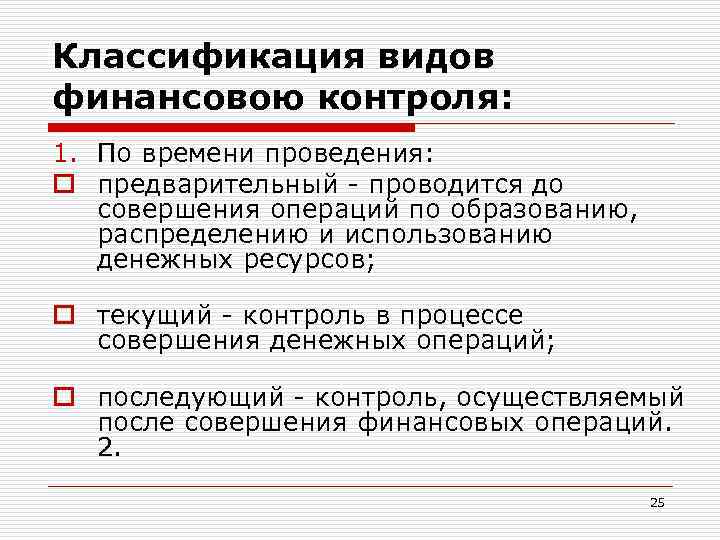 Классификация видов финансовою контроля:

1. По времени проведения:

предварительный - проводится до совершения операций по образованию, распределению и использованию денежных ресурсов;

текущий - контроль в процессе совершения денежных операций;

последующий - контроль, осуществляемый после совершения финансовых операций. 2.

25